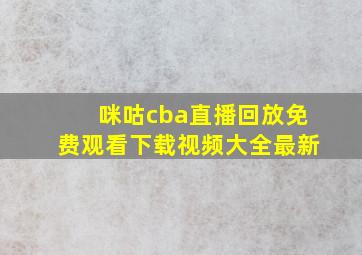 咪咕cba直播回放免费观看下载视频大全最新